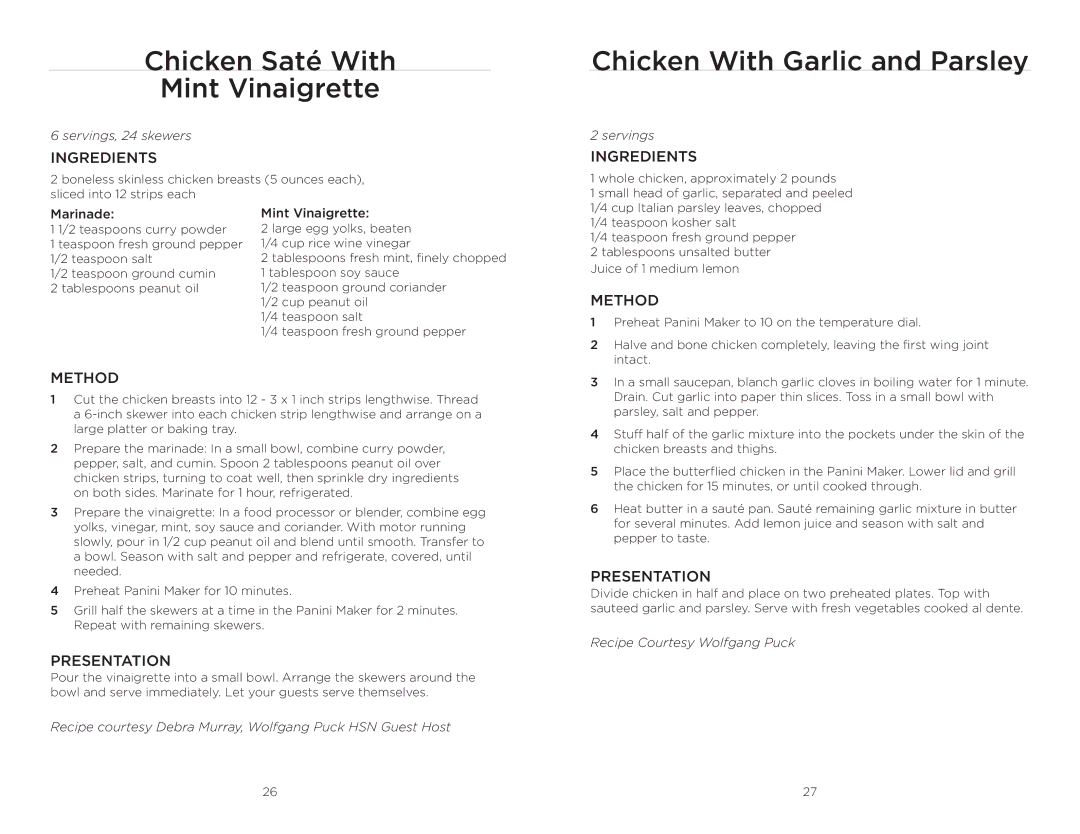 Chicken Saté With Mint Vinaigrette

6 servings, 24 skewers

INGREDIENTS

2 boneless skinless chicken breasts (5 ounces each), sliced into 12 strips each

Marinade:
1 1/2 teaspoons curry powder
1 teaspoon fresh ground pepper
1/2 teaspoon salt
1/2 teaspoon ground cumin
2 tablespoons peanut oil

Mint Vinaigrette:
2 large egg yolks, beaten
1/4 cup rice wine vinegar
2 tablespoons fresh mint, finely chopped
1 tablespoon soy sauce
1/2 teaspoon ground coriander
1/2 cup peanut oil
1/4 teaspoon salt
1/4 teaspoon fresh ground pepper

METHOD

1 Cut the chicken breasts into 12 - 3 x 1 inch strips lengthwise. Thread a 6-inch skewer into each chicken strip lengthwise and arrange on a large platter or baking tray.

2 Prepare the marinade: In a small bowl, combine curry powder, pepper, salt, and cumin. Spoon 2 tablespoons peanut oil over chicken strips, turning to coat well, then sprinkle dry ingredients on both sides. Marinate for 1 hour, refrigerated.

3 Prepare the vinaigrette: In a food processor or blender, combine egg yolks, vinegar, mint, soy sauce and coriander. With motor running slowly, pour in 1/2 cup peanut oil and blend until smooth. Transfer to a bowl. Season with salt and pepper and refrigerate, covered, until needed.

4 Preheat Panini Maker for 10 minutes.

5 Grill half the skewers at a time in the Panini Maker for 2 minutes. Repeat with remaining skewers.

PRESENTATION

Pour the vinaigrette into a small bowl. Arrange the skewers around the bowl and serve immediately. Let your guests serve themselves.

Recipe courtesy Debra Murray, Wolfgang Puck HSN Guest Host

26

Chicken With Garlic and Parsley

2 servings

INGREDIENTS

1 whole chicken, approximately 2 pounds
1 small head of garlic, separated and peeled
1/4 cup Italian parsley leaves, chopped
1/4 teaspoon kosher salt
1/4 teaspoon fresh ground pepper
2 tablespoons unsalted butter
Juice of 1 medium lemon

METHOD

1 Preheat Panini Maker to 10 on the temperature dial.

2 Halve and bone chicken completely, leaving the first wing joint intact.

3 In a small saucepan, blanch garlic cloves in boiling water for 1 minute. Drain. Cut garlic into paper thin slices. Toss in a small bowl with parsley, salt and pepper.

4 Stuff half of the garlic mixture into the pockets under the skin of the chicken breasts and thighs.

5 Place the butterflied chicken in the Panini Maker. Lower lid and grill the chicken for 15 minutes, or until cooked through.

6 Heat butter in a sauté pan. Sauté remaining garlic mixture in butter for several minutes. Add lemon juice and season with salt and pepper to taste.

PRESENTATION

Divide chicken in half and place on two preheated plates. Top with sauteed garlic and parsley. Serve with fresh vegetables cooked al dente.

Recipe Courtesy Wolfgang Puck

27